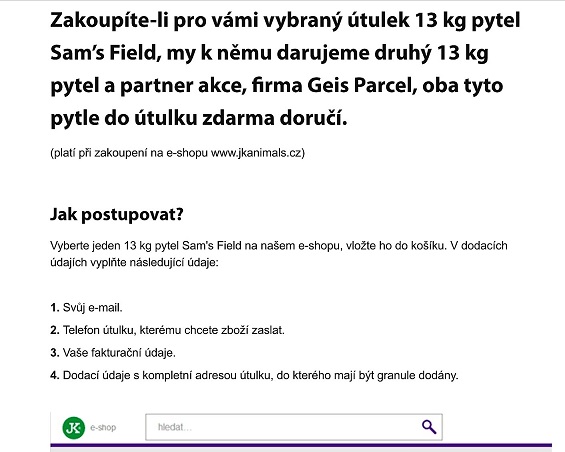 Zakoupíte-li pro vámi vybraný útulek 13 kg pytel Sam's Field, my k němu darujeme druhý 13 kg pytel a partner akce, firma Geis Parcel, oba tyto pytle do útulku zdarma doručí.

(platí při zakoupení na e-shopu www.jkanimals.cz)

Jak postupovat?

Vyberte jeden 13 kg pytel Sam's Field na našem e-shopu, vložte ho do košíku. V dodacích údajích vyplňte následující údaje:

1. Svůj e-mail.
2. Telefon útulku, kterému chcete zboží zaslat.
3. Vaše fakturační údaje.
4. Dodací údaje s kompletní adresou útulku, do kterého mají být granule dodány.

JK e-shop

hledat...